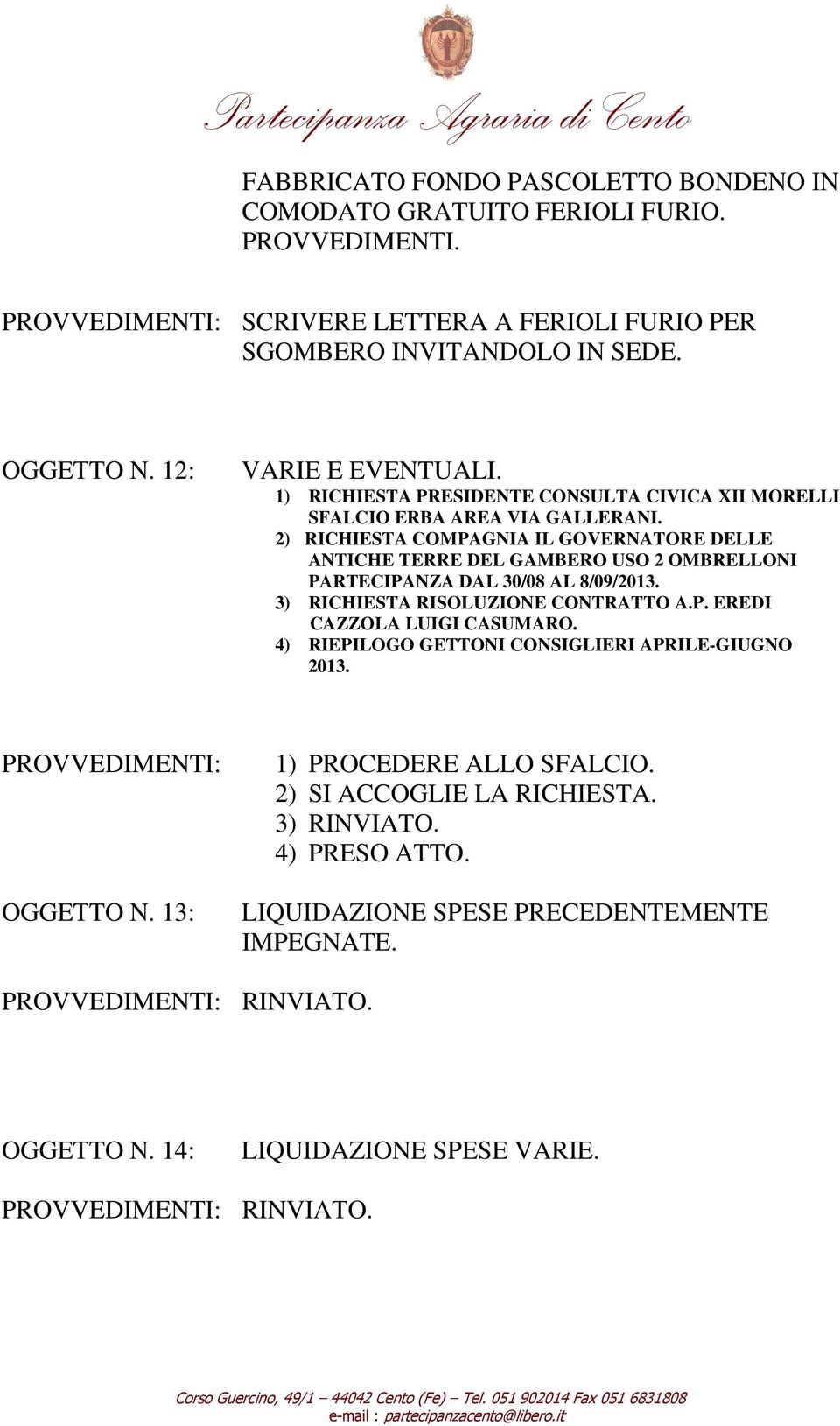 Partecipanza Agraria di Cento

FABBRICATO FONDO PASCOLETTO BONDENO IN COMODATO GRATUITO FERIOLI FURIO. PROVVEDIMENTI.

PROVVEDIMENTI: SCRIVERE LETTERA A FERIOLI FURIO PER SGOMBERO INVITANDOLO IN SEDE.

OGGETTO N. 12: VARIE E EVENTUALI.
1) RICHIESTA PRESIDENTE CONSULTA CIVICA XII MORELLI SFALCIO ERBA AREA VIA GALLERANI.
2) RICHIESTA COMPAGNIA IL GOVERNATORE DELLE ANTICHE TERRE DEL GAMBERO USO 2 OMBRELLONI PARTECIPANZA DAL 30/08 AL 8/09/2013.
3) RICHIESTA RISOLUZIONE CONTRATTO A.P. EREDI CAZZOLA LUIGI CASUMARO.
4) RIEPILOGO GETTONI CONSIGLIERI APRILE-GIUGNO 2013.

PROVVEDIMENTI: 1) PROCEDERE ALLO SFALCIO.
2) SI ACCOGLIE LA RICHIESTA.
3) RINVIATO.
4) PRESO ATTO.

OGGETTO N. 13: LIQUIDAZIONE SPESE PRECEDENTEMENTE IMPEGNATE.

PROVVEDIMENTI: RINVIATO.

OGGETTO N. 14: LIQUIDAZIONE SPESE VARIE.

PROVVEDIMENTI: RINVIATO.

Corso Guercino, 49/1 – 44042 Cento (Fe) – Tel. 051 902014 Fax 051 6831808
e-mail : partecipanzacento@libero.it